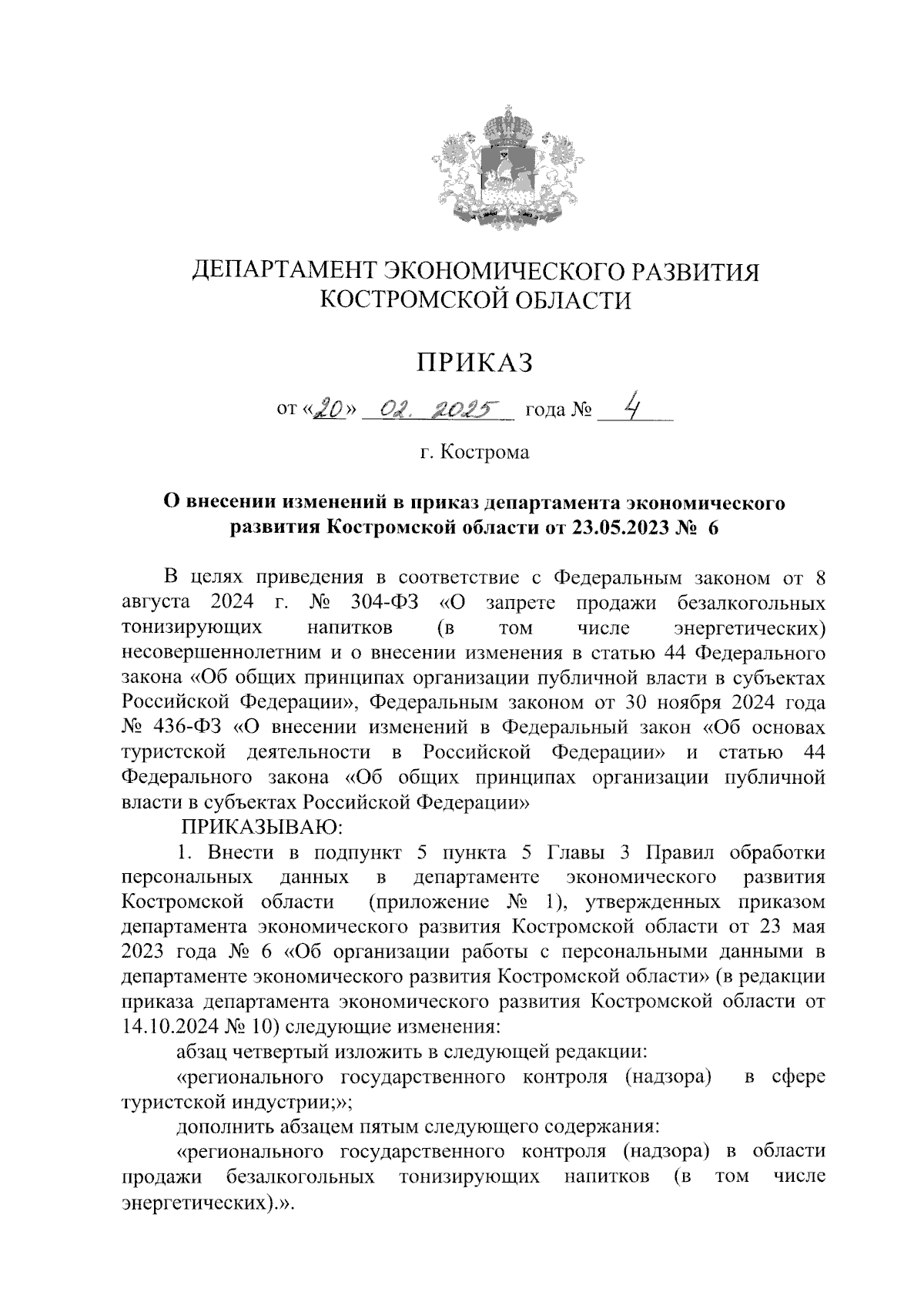 ДЕПАРТАМЕНТ ЭКОНОМИЧЕСКОГО РАЗВИТИЯ КОСТРОМСКОЙ ОБЛАСТИ

ПРИКАЗ

от «20» 02. 2025 года № 4

г. Кострома

О внесении изменений в приказ департамента экономического развития Костромской области от 23.05.2023 № 6

В целях приведения в соответствие с Федеральным законом от 8 августа 2024 г. № 304-ФЗ «О запрете продажи безалкогольных тонизирующих напитков (в том числе энергетических) несовершеннолетним и о внесении изменения в статью 44 Федерального закона «Об общих принципах организации публичной власти в субъектах Российской Федерации», Федеральным законом от 30 ноября 2024 года № 436-ФЗ «О внесении изменений в Федеральный закон «Об основах туристской деятельности в Российской Федерации» и статью 44 Федерального закона «Об общих принципах организации публичной власти в субъектах Российской Федерации»

ПРИКАЗЫВАЮ:

1. Внести в подпункт 5 пункта 5 Главы 3 Правил обработки персональных данных в департаменте экономического развития Костромской области (приложение № 1), утвержденных приказом департамента экономического развития Костромской области от 23 мая 2023 года № 6 «Об организации работы с персональными данными в департаменте экономического развития Костромской области» (в редакции приказа департамента экономического развития Костромской области от 14.10.2024 № 10) следующие изменения:

абзац четвертый изложить в следующей редакции:

«регионального государственного контроля (надзора) в сфере туристской индустрии;»;

дополнить абзацем пятым следующего содержания:

«регионального государственного контроля (надзора) в области продажи безалкогольных тонизирующих напитков (в том числе энергетических).».